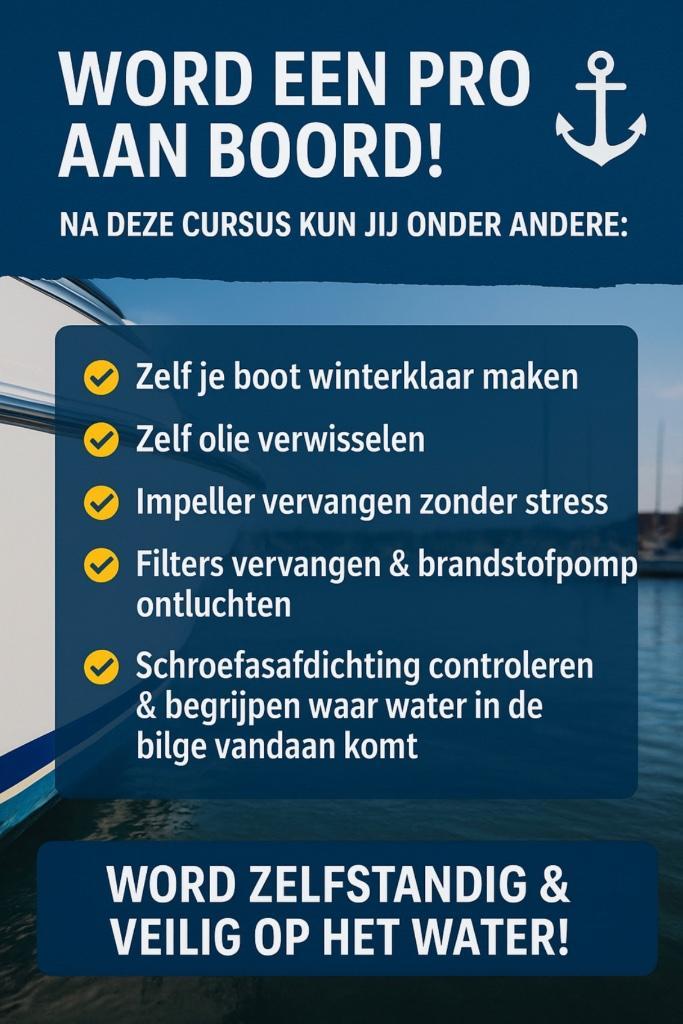 WORD EEN PRO AAN BOORD!

NA DEZE CURSUS KUN JIJ ONDER ANDERE:

✓ Zelf je boot winterklaar maken
✓ Zelf olie verwisselen
✓ Impeller vervangen zonder stress
✓ Filters vervangen & brandstofpomp ontluchten
✓ Schroefasafdichting controleren & begrijpen waar water in de bilge vandaan komt

WORD ZELFSTANDIG & VEILIG OP HET WATER!